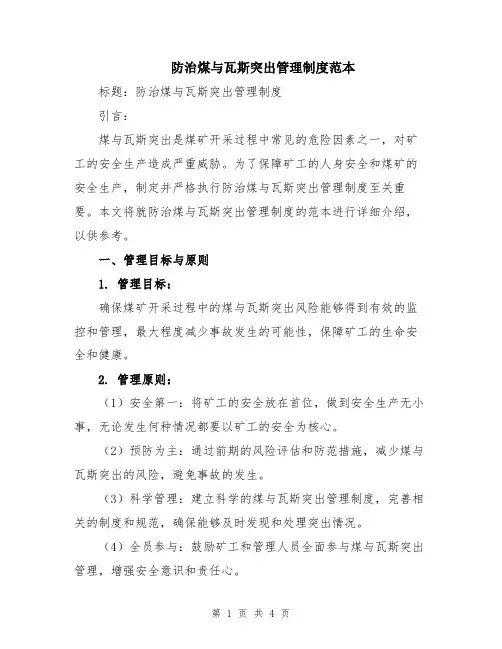 防治煤与瓦斯突出管理制度范本

标题：防治煤与瓦斯突出管理制度

引言：

煤与瓦斯突出是煤矿开采过程中常见的危险因素之一，对矿工的安全生产造成严重威胁。为了保障矿工的人身安全和煤矿的安全生产，制定并严格执行防治煤与瓦斯突出管理制度至关重要。本文将就防治煤与瓦斯突出管理制度的范本进行详细介绍，以供参考。

一、管理目标与原则

1. 管理目标：

确保煤矿开采过程中的煤与瓦斯突出风险能够得到有效的监控和管理，最大程度减少事故发生的可能性，保障矿工的生命安全和健康。

2. 管理原则：

（1）安全第一：将矿工的安全放在首位，做到安全生产无小事，无论发生何种情况都要以矿工的安全为核心。

（2）预防为主：通过前期的风险评估和防范措施，减少煤与瓦斯突出的风险，避免事故的发生。

（3）科学管理：建立科学的煤与瓦斯突出管理制度，完善相关的制度和规范，确保能够及时发现和处理突出情况。

（4）全员参与：鼓励矿工和管理人员全面参与煤与瓦斯突出管理，增强安全意识和责任心。

第 1 页 共 4 页